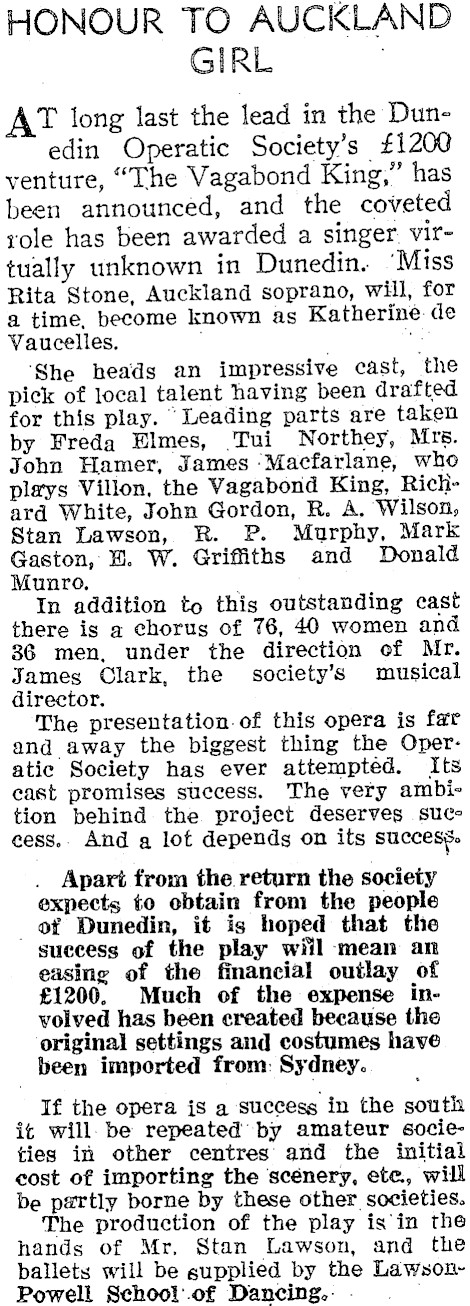 HONOUR TO AUCKLAND GIRL

AT long last the lead in the Dunedin Operatic Society's £1200 venture, "The Vagabond King," has been announced, and the coveted role has been awarded a singer virtually unknown in Dunedin. Miss Rita Stone, Auckland soprano, will, for a time, become known as Katherine de Vaucelles.

She heads an impressive cast, the pick of local talent having been drafted for this play. Leading parts are taken by Freda Elmes, Tui Northey, Mrs. John Hamer, James Macfarlane, who plays Villon, the Vagabond King, Richard White, John Gordon, R. A. Wilson, Stan Lawson, R. P. Murphy, Mark Gaston, E. W. Griffiths and Donald Munro.

In addition to this outstanding cast there is a chorus of 76, 40 women and 36 men, under the direction of Mr. James Clark, the society's musical director.

The presentation of this opera is far and away the biggest thing the Operatic Society has ever attempted. Its cast promises success. The very ambition behind the project deserves success. And a lot depends on its success.

Apart from the return the society expects to obtain from the people of Dunedin, it is hoped that the success of the play will mean an easing of the financial outlay of £1200. Much of the expense involved has been created because the original settings and costumes have been imported from Sydney.

If the opera is a success in the south it will be repeated by amateur societies in other centres and the initial cost of importing the scenery, etc., will be partly borne by these other societies.

The production of the play is in the hands of Mr. Stan Lawson, and the ballets will be supplied by the Lawson-Powell School of Dancing.